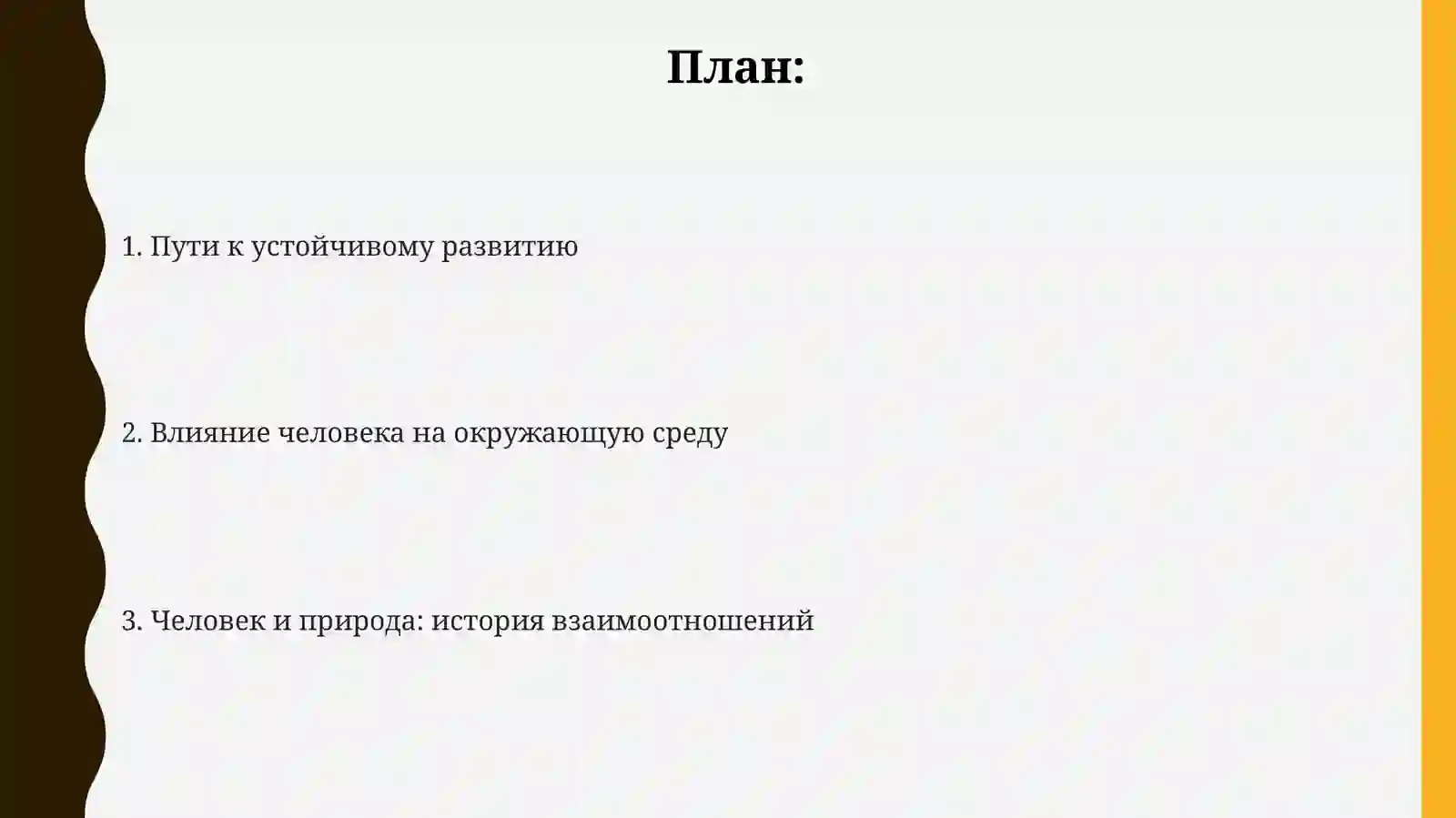 План:

1. Пути к устойчивому развитию

2. Влияние человека на окружающую среду

3. Человек и природа: история взаимоотношений